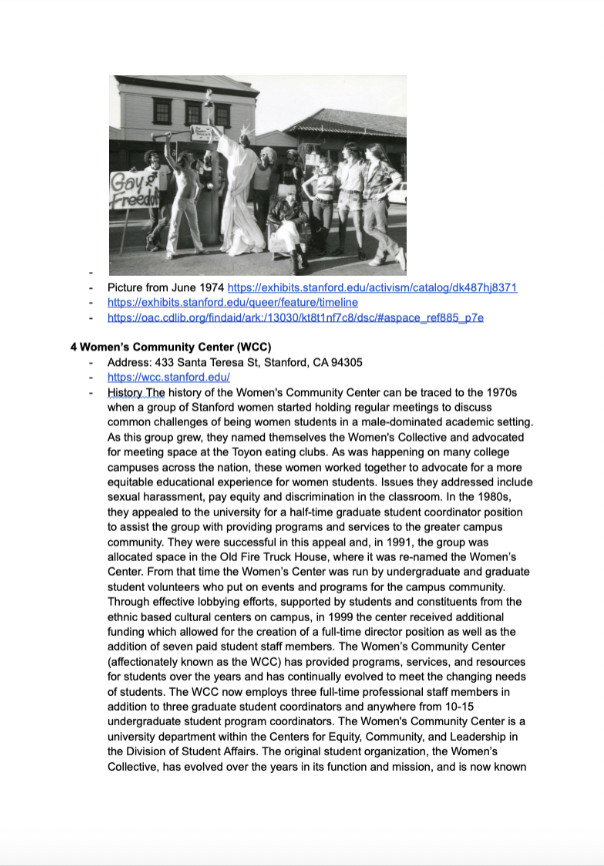 Gay Freedom

-
- Picture from June 1974 https://exhibits.stanford.edu/activism/catalog/dk487hj8371
- https://exhibits.stanford.edu/queer/feature/timeline
- https://oac.cdlib.org/findaid/ark:/13030/kt8t1nf7c8/dsc/#aspace_ref885_p7e

**4 Women's Community Center (WCC)**
- Address: 433 Santa Teresa St, Stanford, CA 94305
- https://wcc.stanford.edu/
- History The history of the Women's Community Center can be traced to the 1970s when a group of Stanford women started holding regular meetings to discuss common challenges of being women students in a male-dominated academic setting. As this group grew, they named themselves the Women's Collective and advocated for meeting space at the Toyon eating clubs. As was happening on many college campuses across the nation, these women worked together to advocate for a more equitable educational experience for women students. Issues they addressed include sexual harassment, pay equity and discrimination in the classroom. In the 1980s, they appealed to the university for a half-time graduate student coordinator position to assist the group with providing programs and services to the greater campus community. They were successful in this appeal and, in 1991, the group was allocated space in the Old Fire Truck House, where it was re-named the Women's Center. From that time the Women's Center was run by undergraduate and graduate student volunteers who put on events and programs for the campus community. Through effective lobbying efforts, supported by students and constituents from the ethnic based cultural centers on campus, in 1999 the center received additional funding which allowed for the creation of a full-time director position as well as the addition of seven paid student staff members. The Women's Community Center (affectionately known as the WCC) has provided programs, services, and resources for students over the years and has continually evolved to meet the changing needs of students. The WCC now employs three full-time professional staff members in addition to three graduate student coordinators and anywhere from 10-15 undergraduate student program coordinators. The Women's Community Center is a university department within the Centers for Equity, Community, and Leadership in the Division of Student Affairs. The original student organization, the Women's Collective, has evolved over the years in its function and mission, and is now known